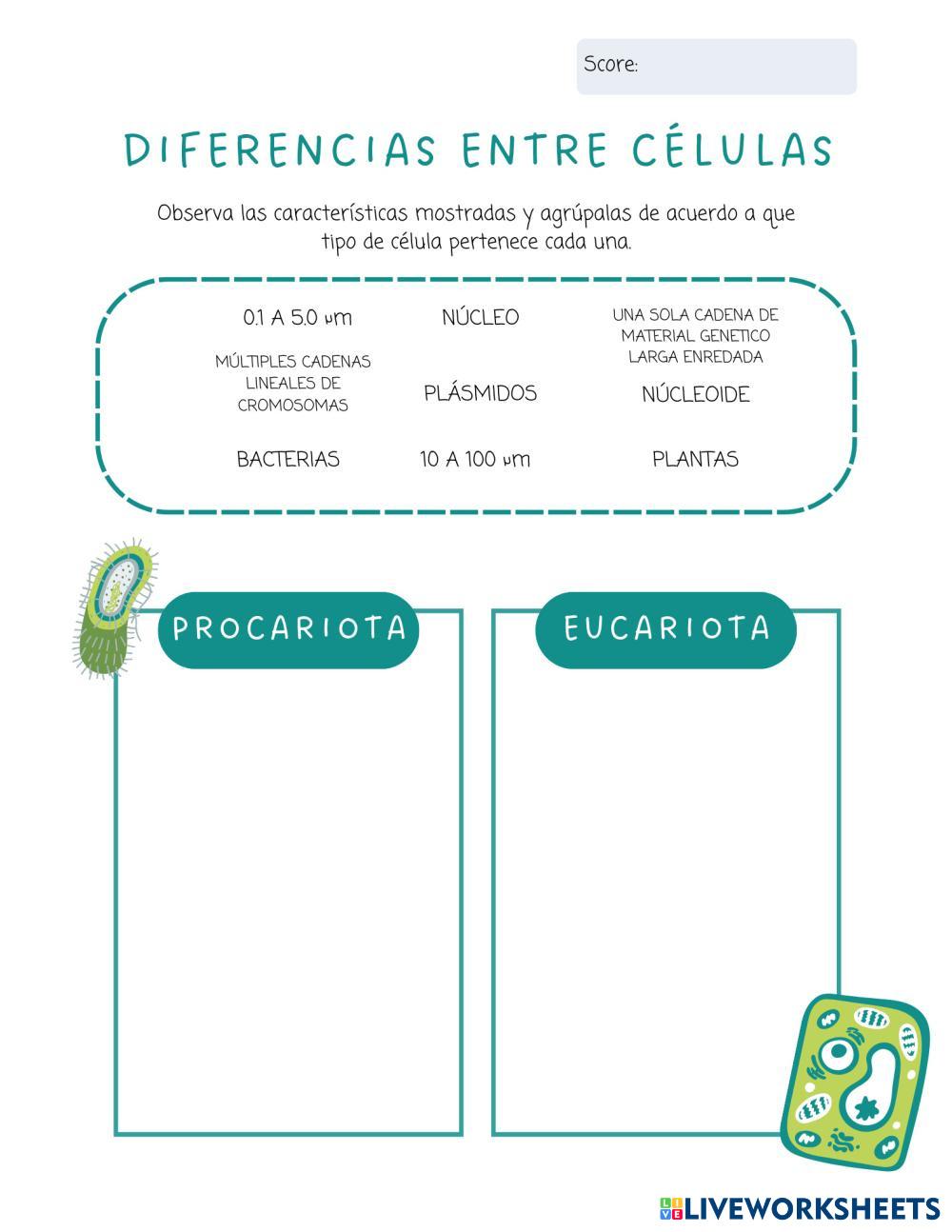 Score:

DIFERENCIAS ENTRE CÉLULAS

Observa las características mostradas y agrúpalas de acuerdo a que tipo de célula pertenece cada una.

0.1 A 5.0 µm

NÚCLEO

UNA SOLA CADENA DE MATERIAL GENETICO LARGA ENREDADA

MÚLTIPLES CADENAS LINEALES DE CROMOSOMAS

PLÁSMIDOS

NÚCLEOIDE

BACTERIAS

10 A 100 µm

PLANTAS

PROCARIOTA

EUCARIOTA

LIVEWORKSHEETS